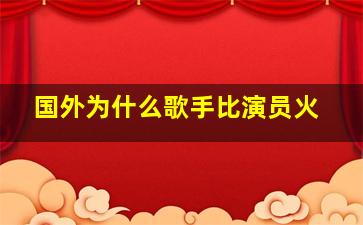 国外为什么歌手比演员火